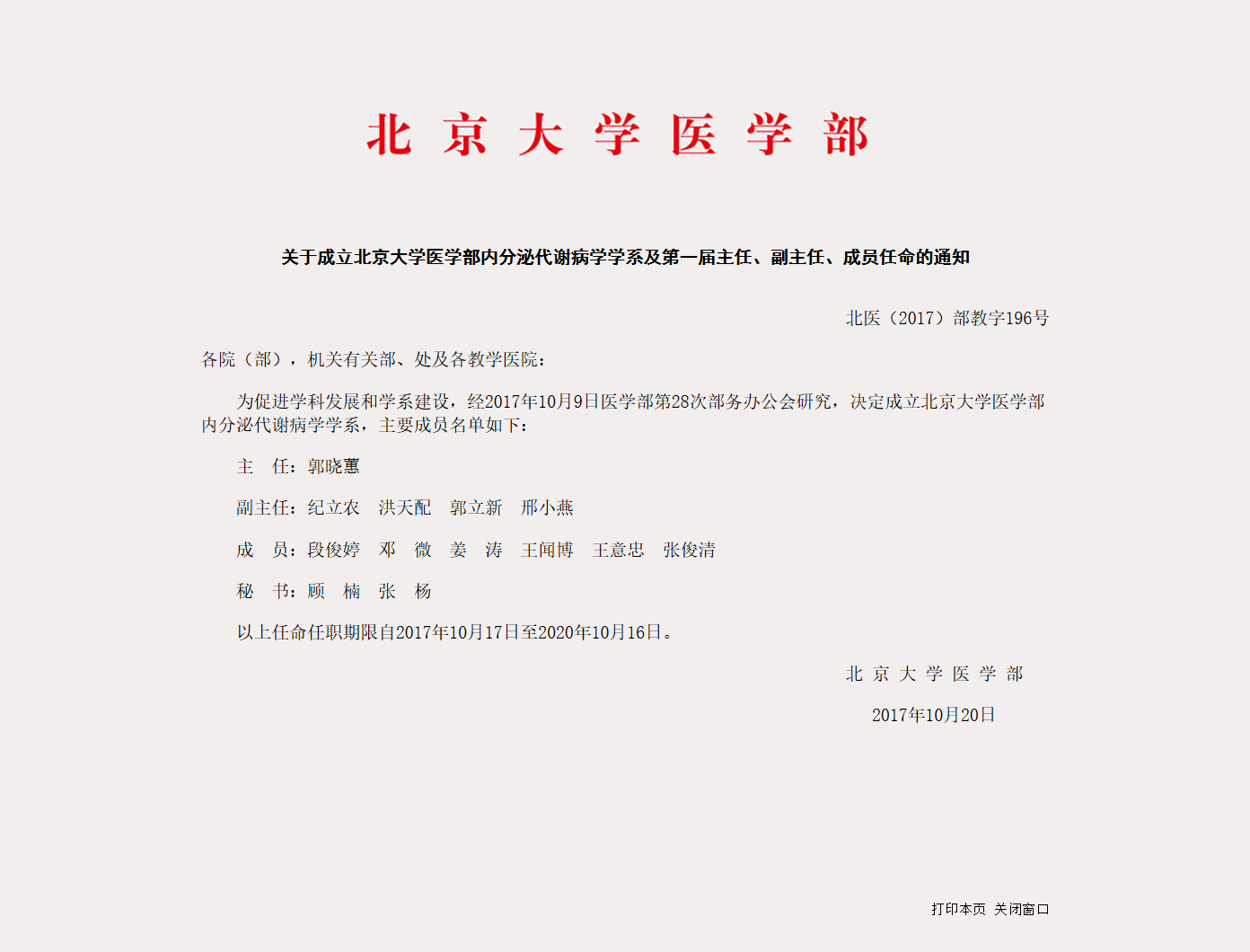 北 京 大 学 医 学 部

关于成立北京大学医学部内分泌代谢病学学系及第一届主任、副主任、成员任命的通知

北医（2017）部教字196号

各院（部），机关有关部、处及各教学医院：

为促进学科发展和学系建设，经2017年10月9日医学部第28次部务办公会研究，决定成立北京大学医学部内分泌代谢病学学系，主要成员名单如下：

主 任：郭晓蕙

副主任：纪立农 洪天配 郭立新 邢小燕

成 员：段俊婷 邓 微 姜 涛 王闻博 王意忠 张俊清

秘 书：顾 楠 张 杨

以上任命任职期限自2017年10月17日至2020年10月16日。

北 京 大 学 医 学 部

2017年10月20日

打印本页 关闭窗口